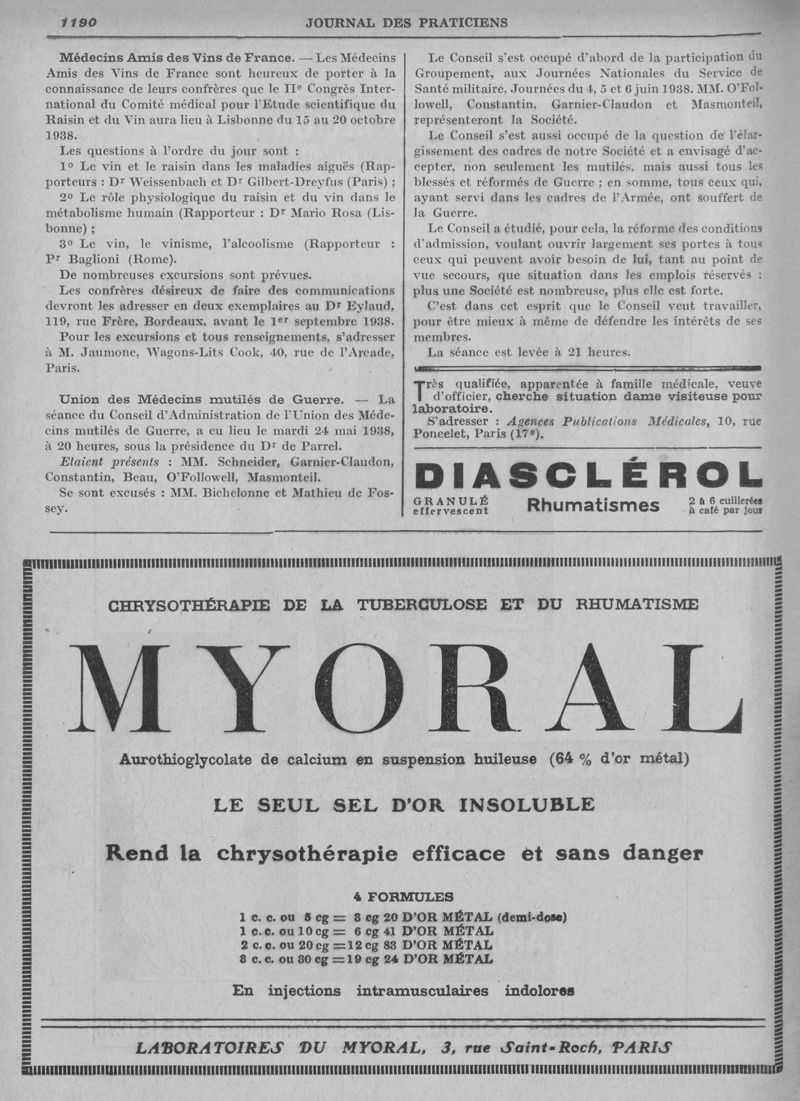 1190

JOURNAL DES PRATICIENS

Médecins Amis des Vins de France. — Les Médecins Amis des Vins de France sont heureux de porter à la connaissance de leurs confrères que le IIe Congrès International du Comité médical pour l'Etude scientifique du Raisin et du Vin aura lieu à Lisbonne du 15 au 20 octobre 1938.

Les questions à l'ordre du jour sont :

1° Le vin et le raisin dans les maladies aiguës (Rapporteurs : Dr Weissenbach et Dr Gilbert-Dreyfus (Paris) ;

2° Le rôle physiologique du raisin et du vin dans le métabolisme humain (Rapporteur : Dr Mario Rosa (Lisbonne) ;

3° Le vin, le vinisme, l'alcoolisme (Rapporteur : Pr Baglioni (Rome).

De nombreuses excursions sont prévues.

Les confrères désireux de faire des communications devront les adresser en deux exemplaires au Dr Eylaud, 119, rue Frère, Bordeaux, avant le 1er septembre 1938.

Pour les excursions et tous renseignements, s'adresser à M. Jaumone, Wagons-Lits Cook, 40, rue de l'Arcade, Paris.

Union des Médecins mutilés de Guerre. — La séance du Conseil d'Administration de l'Union des Médecins mutilés de Guerre, a eu lieu le mardi 24 mai 1938, à 20 heures, sous la présidence du Dr de Parrel.

Etaient présents : MM. Schneider, Garnier-Claudon, Constantin, Beau, O'Followell, Masmonteil.

Se sont excusés : MM. Bichelonne et Mathieu de Fossey.

Le Conseil s'est occupé d'abord de la participation du Groupement, aux Journées Nationales du Service de Santé militaire, Journées du 4, 5 et 6 juin 1938. MM. O'Followell, Constantin, Garnier-Claudon et Masmonteil, représenteront la Société.

Le Conseil s'est aussi occupé de la question de l'élargissement des cadres de notre Société et a envisagé d'accepter, non seulement les mutilés, mais aussi tous les blessés et réformés de Guerre ; en somme, tous ceux qui, ayant servi dans les cadres de l'Armée, ont souffert de la Guerre.

Le Conseil a étudié, pour cela, la réforme des conditions d'admission, voulant ouvrir largement ses portes à tous ceux qui peuvent avoir besoin de lui, tant au point de vue secours, que situation dans les emplois réservés : plus une Société est nombreuse, plus elle est forte.

C'est dans cet esprit que le Conseil veut travailler, pour être mieux à même de défendre les intérêts de ses membres.

La séance est levée à 21 heures.

Très qualifiée, apparentée à famille médicale, veuve d'officier, cherche situation dame visiteuse pour laboratoire.
S'adresser : Agences Publications Médicales, 10, rue Poncelet, Paris (17e).

DIASCLÉROL
GRANULÉ effervescent Rhumatismes 2 à 6 cuillerées à café par jour

CHRYSOTHÉRAPIE DE LA TUBERCULOSE ET DU RHUMATISME

MYORAL

Aurothioglycolate de calcium en suspension huileuse (64 % d'or métal)

LE SEUL SEL D'OR INSOLUBLE

Rend la chrysothérapie efficace et sans danger

4 FORMULES
1 c. c. ou 5 cg = 3 cg 20 D'OR MÉTAL (demi-dose)
1 c. c. ou 10 cg = 6 cg 41 D'OR MÉTAL
2 c. c. ou 20 cg = 12 cg 83 D'OR MÉTAL
3 c. c. ou 30 cg = 19 cg 24 D'OR MÉTAL

En injections intramusculaires indolores

LABORATOIRES DU MYORAL, 3, rue Saint-Roch, PARIS